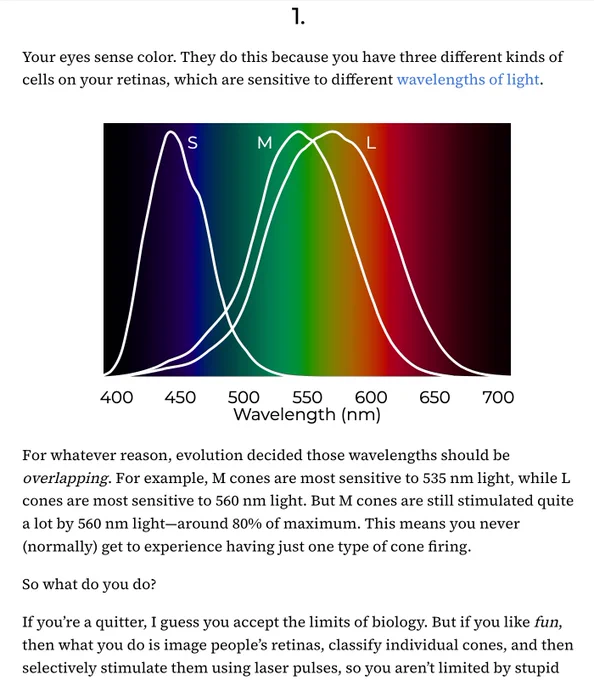 1.

Your eyes sense color. They do this because you have three different kinds of cells on your retinas, which are sensitive to different wavelengths of light.

S

M

L

400 450 500 550 600 650 700

Wavelength (nm)

For whatever reason, evolution decided those wavelengths should be overlapping. For example, M cones are most sensitive to 535 nm light, while L cones are most sensitive to 560 nm light. But M cones are still stimulated quite a lot by 560 nm light—around 80% of maximum. This means you never (normally) get to experience having just one type of cone firing.

So what do you do?

If you're a quitter, I guess you accept the limits of biology. But if you like fun, then what you do is image people's retinas, classify individual cones, and then selectively stimulate them using laser pulses, so you aren't limited by stupid